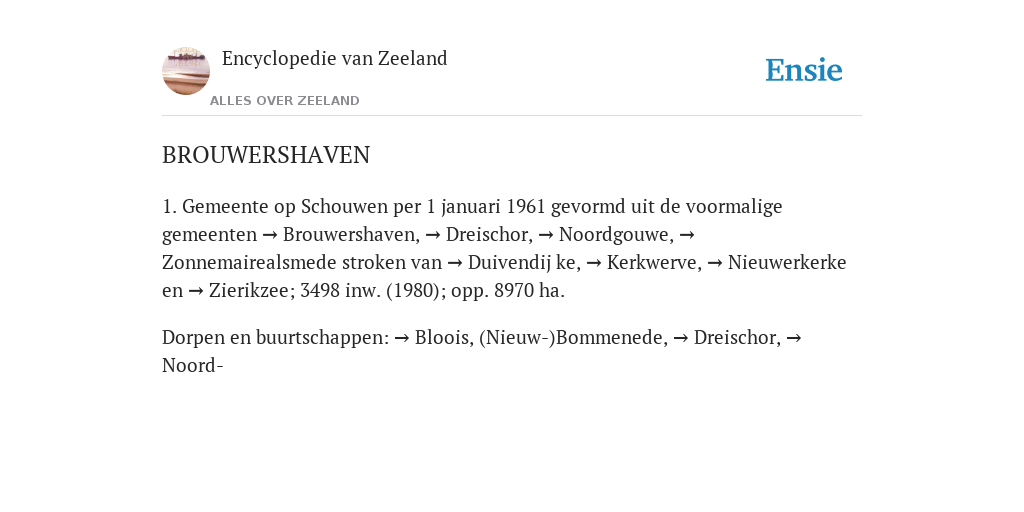 Encyclopedie van Zeeland

ALLES OVER ZEELAND

Ensie

BROUWERSHAVEN

1. Gemeente op Schouwen per 1 januari 1961 gevormd uit de voormalige gemeenten → Brouwershaven, → Dreischor, → Noordgouwe, → Zonnemairealsmede stroken van → Duivendij ke, → Kerkwerve, → Nieuwerkerke en → Zierikzee; 3498 inw. (1980); opp. 8970 ha.

Dorpen en buurtschappen: → Bloois, (Nieuw-)Bommenede, → Dreischor, → Noord-